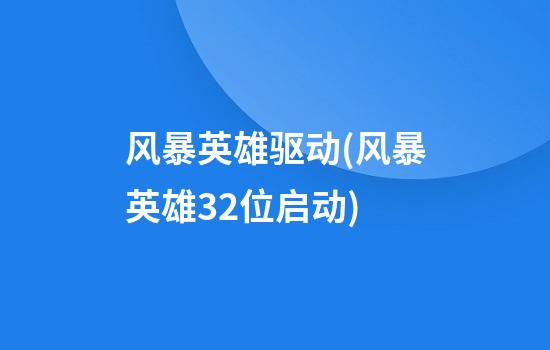 风暴英雄驱动(风暴英雄32位启动)